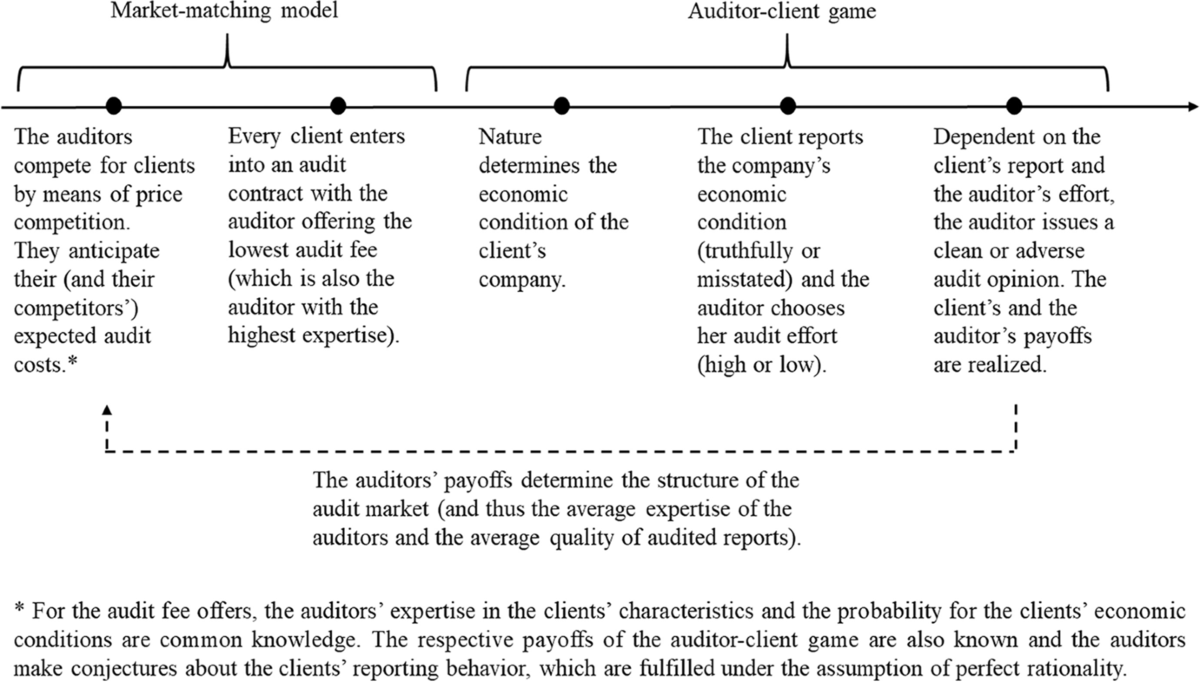 Market-matching model

Auditor-client game

The auditors compete for clients by means of price competition. They anticipate their (and their competitors') expected audit costs.*

Every client enters into an audit contract with the auditor offering the lowest audit fee (which is also the auditor with the highest expertise).

Nature determines the economic condition of the client's company.

The client reports the company's economic condition (truthfully or misstated) and the auditor chooses her audit effort (high or low).

Dependent on the client's report and the auditor's effort, the auditor issues a clean or adverse audit opinion. The client's and the auditor's payoffs are realized.

The auditors' payoffs determine the structure of the audit market (and thus the average expertise of the auditors and the average quality of audited reports).

* For the audit fee offers, the auditors' expertise in the clients' characteristics and the probability for the clients' economic conditions are common knowledge. The respective payoffs of the auditor-client game are also known and the auditors make conjectures about the clients' reporting behavior, which are fulfilled under the assumption of perfect rationality.